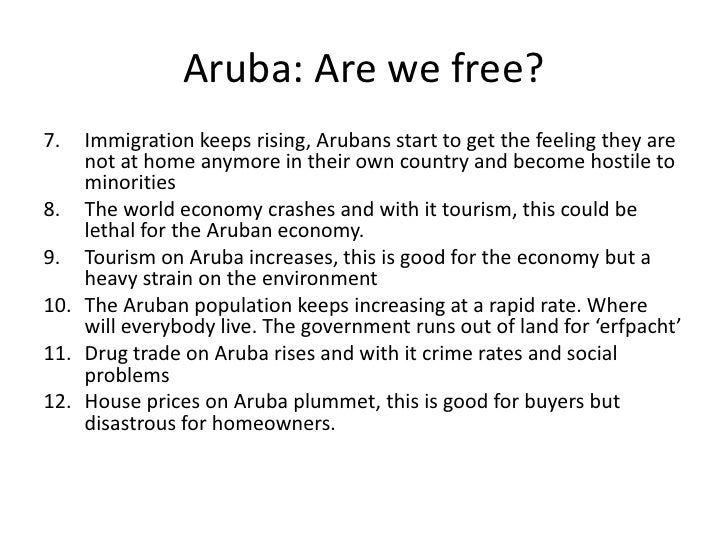 Aruba: Are we free?

7. Immigration keeps rising, Arubans start to get the feeling they are not at home anymore in their own country and become hostile to minorities
8. The world economy crashes and with it tourism, this could be lethal for the Aruban economy.
9. Tourism on Aruba increases, this is good for the economy but a heavy strain on the environment
10. The Aruban population keeps increasing at a rapid rate. Where will everybody live. The government runs out of land for 'erfpacht'
11. Drug trade on Aruba rises and with it crime rates and social problems
12. House prices on Aruba plummet, this is good for buyers but disastrous for homeowners.